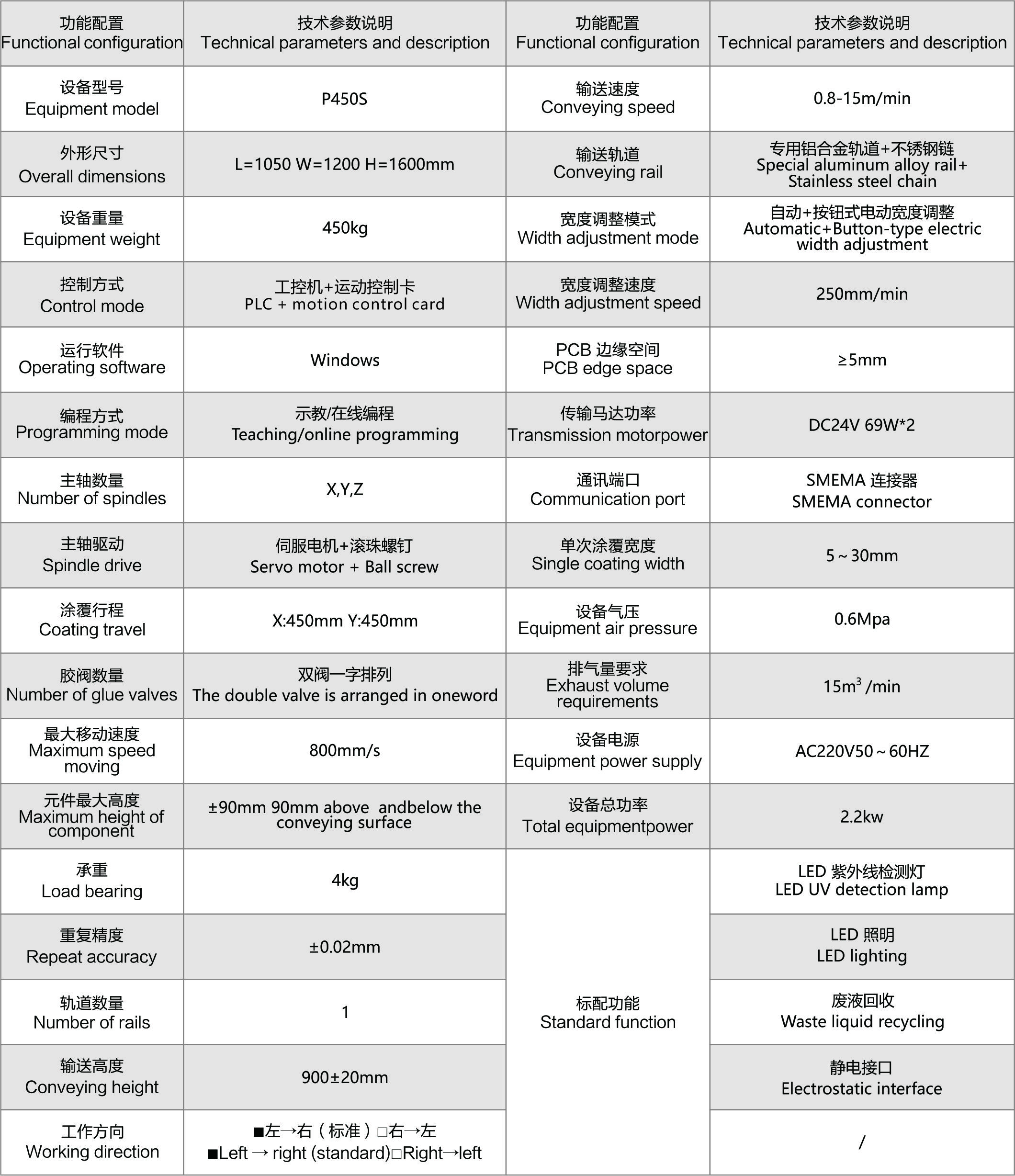 | 功能配置 Functional configuration | 技术参数说明 Technical parameters and description | 功能配置 Functional configuration | 技术参数说明 Technical parameters and description |
|---|---|---|---|
| 设备型号 Equipment model | P450S | 输送速度 Conveying speed | 0.8-15m/min |
| 外形尺寸 Overall dimensions | L=1050 W=1200 H=1600mm | 输送轨道 Conveying rail | 专用铝合金轨道+不锈钢链 Special aluminum alloy rail+ Stainless steel chain |
| 设备重量 Equipment weight | 450kg | 宽度调整模式 Width adjustment mode | 自动+按钮式电动宽度调整 Automatic+Button-type electric width adjustment |
| 控制方式 Control mode | 工控机+运动控制卡 PLC + motion control card | 宽度调整速度 Width adjustment speed | 250mm/min |
| 运行软件 Operating software | Windows | PCB 边缘空间 PCB edge space | ≥5mm |
| 编程方式 Programming mode | 示教/在线编程 Teaching/online programming | 传输马达功率 Transmission motorpower | DC24V 69W*2 |
| 主轴数量 Number of spindles | X,Y,Z | 通讯端口 Communication port | SMEMA 连接器 SMEMA connector |
| 主轴驱动 Spindle drive | 伺服电机+滚珠螺钉 Servo motor + Ball screw | 单次涂覆宽度 Single coating width | 5～30mm |
| 涂覆行程 Coating travel | X:450mm Y:450mm | 设备气压 Equipment air pressure | 0.6Mpa |
| 胶阀数量 Number of glue valves | 双阀一字排列 The double valve is arranged in oneword | 排气量要求 Exhaust volume requirements | $15m^3$ /min |
| 最大移动速度 Maximum speed moving | 800mm/s | 设备电源 Equipment power supply | AC220V50～60HZ |
| 元件最大高度 Maximum height of component | ±90mm 90mm above andbelow the conveying surface | 设备总功率 Total equipmentpower | 2.2kw |
| 承重 Load bearing | 4kg | 标配功能 Standard function | LED 紫外线检测灯 LED UV detection lamp |
| 重复精度 Repeat accuracy | ±0.02mm | | LED 照明 LED lighting |
| 轨道数量 Number of rails | 1 | | 废液回收 Waste liquid recycling |
| 输送高度 Conveying height | 900±20mm | | 静电接口 Electrostatic interface |
| 工作方向 Working direction | ■左→右（标准）□右→左 ■Left → right (standard)□Right→left | | / |